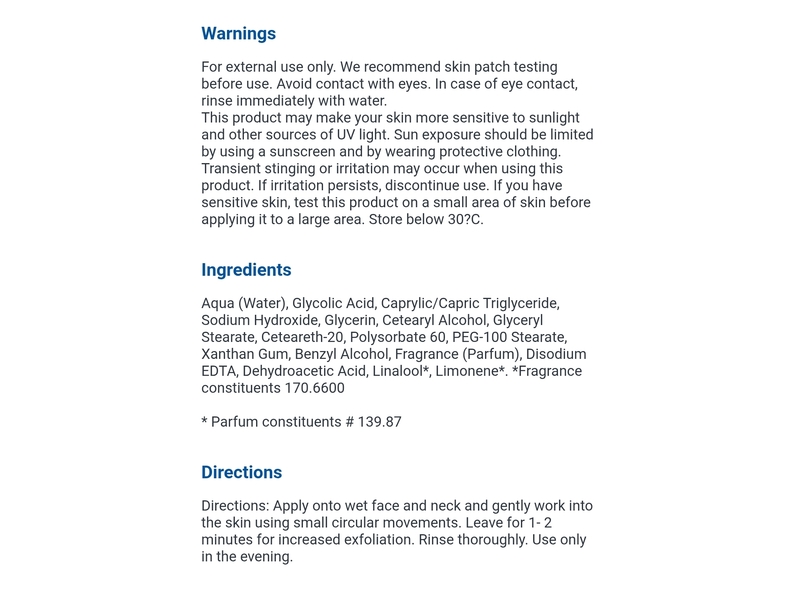 Warnings

For external use only. We recommend skin patch testing before use. Avoid contact with eyes. In case of eye contact, rinse immediately with water.
This product may make your skin more sensitive to sunlight and other sources of UV light. Sun exposure should be limited by using a sunscreen and by wearing protective clothing. Transient stinging or irritation may occur when using this product. If irritation persists, discontinue use. If you have sensitive skin, test this product on a small area of skin before applying it to a large area. Store below 30?C.

Ingredients

Aqua (Water), Glycolic Acid, Caprylic/Capric Triglyceride, Sodium Hydroxide, Glycerin, Cetearyl Alcohol, Glyceryl Stearate, Ceteareth-20, Polysorbate 60, PEG-100 Stearate, Xanthan Gum, Benzyl Alcohol, Fragrance (Parfum), Disodium EDTA, Dehydroacetic Acid, Linalool*, Limonene*. *Fragrance constituents 170.6600

* Parfum constituents # 139.87

Directions

Directions: Apply onto wet face and neck and gently work into the skin using small circular movements. Leave for 1- 2 minutes for increased exfoliation. Rinse thoroughly. Use only in the evening.